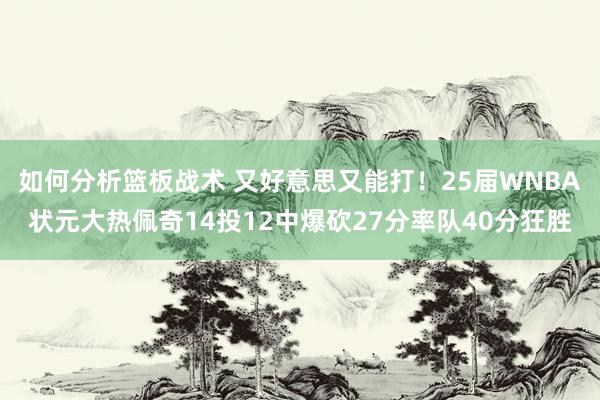 如何分析篮板战术 又好意思又能打！25届WNBA状元大热佩奇14投12中爆砍27分率队40分狂胜